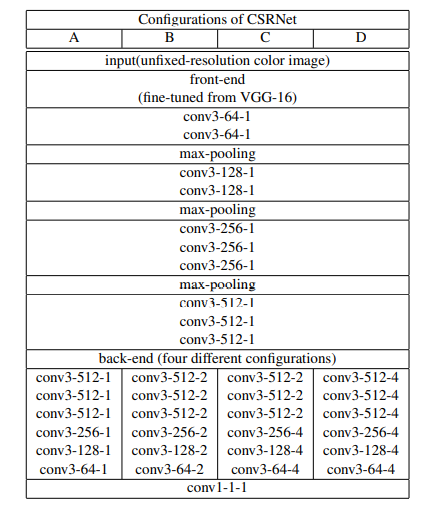 | Configurations of CSRNet | | | |
|---|---|---|---|
| A | B | C | D |
| input(unfixed-resolution color image) | | | |
| front-end (fine-tuned from VGG-16) | | | |
| conv3-64-1 conv3-64-1 | | | |
| max-pooling | | | |
| conv3-128-1 conv3-128-1 | | | |
| max-pooling | | | |
| conv3-256-1 conv3-256-1 conv3-256-1 | | | |
| max-pooling | | | |
| conv3-512-1 conv3-512-1 conv3-512-1 | | | |
| back-end (four different configurations) | | | |
| conv3-512-1 | conv3-512-2 | conv3-512-2 | conv3-512-4 |
| conv3-512-1 | conv3-512-2 | conv3-512-2 | conv3-512-4 |
| conv3-512-1 | conv3-512-2 | conv3-512-2 | conv3-512-4 |
| conv3-256-1 | conv3-256-2 | conv3-256-4 | conv3-256-4 |
| conv3-128-1 | conv3-128-2 | conv3-128-4 | conv3-128-4 |
| conv3-64-1 | conv3-64-2 | conv3-64-4 | conv3-64-4 |
| conv1-1-1 | | | |